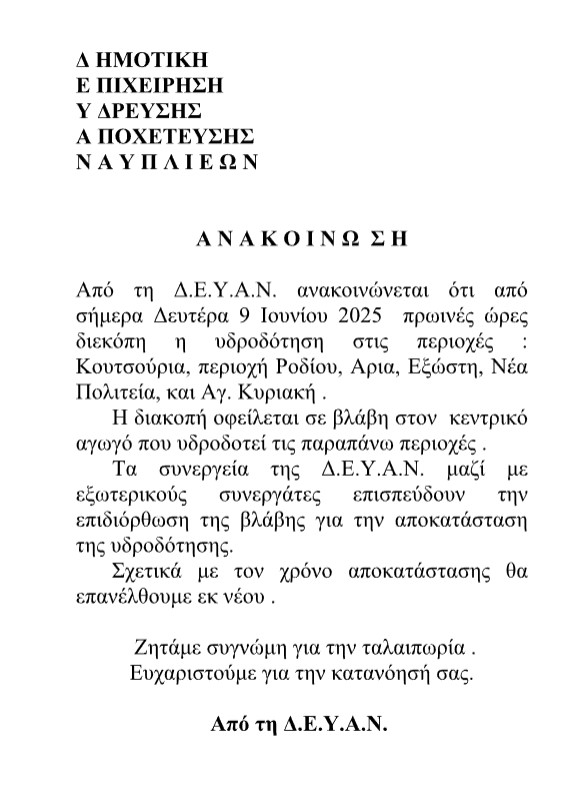 Δ ΗΜΟΤΙΚΗ
Ε ΠΙΧΕΙΡΗΣΗ
Υ ΔΡΕΥΣΗΣ
Α ΠΟΧΕΤΕΥΣΗΣ
Ν Α Υ Π Λ Ι Ε Ω Ν

Α Ν Α Κ Ο Ι Ν Ω Σ Η

Από τη Δ.Ε.Υ.Α.Ν. ανακοινώνεται ότι από σήμερα Δευτέρα 9 Ιουνίου 2025 πρωινές ώρες διεκόπη η υδροδότηση στις περιοχές : Κουτσούρια, περιοχή Ροδίου, Αρια, Εξώστη, Νέα Πολιτεία, και Αγ. Κυριακή .

Η διακοπή οφείλεται σε βλάβη στον κεντρικό αγωγό που υδροδοτεί τις παραπάνω περιοχές .

Τα συνεργεία της Δ.Ε.Υ.Α.Ν. μαζί με εξωτερικούς συνεργάτες επισπεύδουν την επιδιόρθωση της βλάβης για την αποκατάσταση της υδροδότησης.

Σχετικά με τον χρόνο αποκατάστασης θα επανέλθουμε εκ νέου .

Ζητάμε συγνώμη για την ταλαιπωρία .
Ευχαριστούμε για την κατανόησή σας.

Από τη Δ.Ε.Υ.Α.Ν.